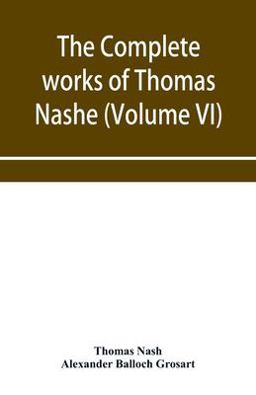 The Complete works of Thomas Nashe (Volume VI)

Thomas Nash
Alexander Balloch Grosart